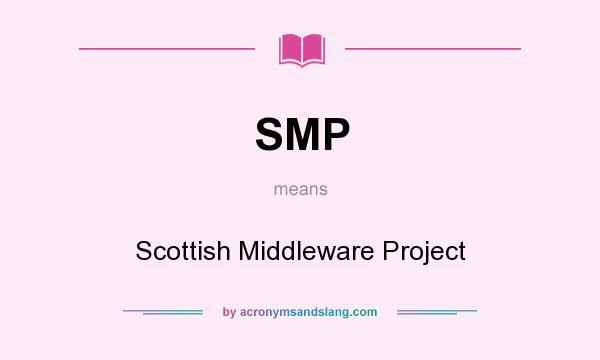 SMP

means

Scottish Middleware Project

by acronymsandslang.com